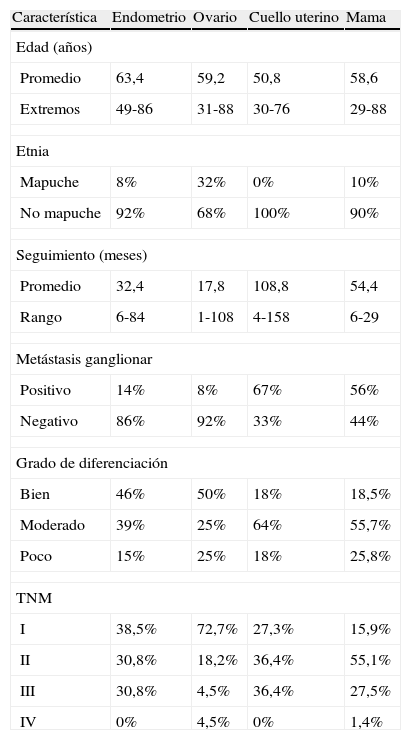 | Característica | Endometrio | Ovario | Cuello uterino | Mama |
|---|---|---|---|---|
| Edad (años) | | | | |
| Promedio | 63,4 | 59,2 | 50,8 | 58,6 |
| Extremos | 49-86 | 31-88 | 30-76 | 29-88 |
| Etnia | | | | |
| Mapuche | 8% | 32% | 0% | 10% |
| No mapuche | 92% | 68% | 100% | 90% |
| Seguimiento (meses) | | | | |
| Promedio | 32,4 | 17,8 | 108,8 | 54,4 |
| Rango | 6-84 | 1-108 | 4-158 | 6-29 |
| Metástasis ganglionar | | | | |
| Positivo | 14% | 8% | 67% | 56% |
| Negativo | 86% | 92% | 33% | 44% |
| Grado de diferenciación | | | | |
| Bien | 46% | 50% | 18% | 18,5% |
| Moderado | 39% | 25% | 64% | 55,7% |
| Poco | 15% | 25% | 18% | 25,8% |
| TNM | | | | |
| I | 38,5% | 72,7% | 27,3% | 15,9% |
| II | 30,8% | 18,2% | 36,4% | 55,1% |
| III | 30,8% | 4,5% | 36,4% | 27,5% |
| IV | 0% | 4,5% | 0% | 1,4% |